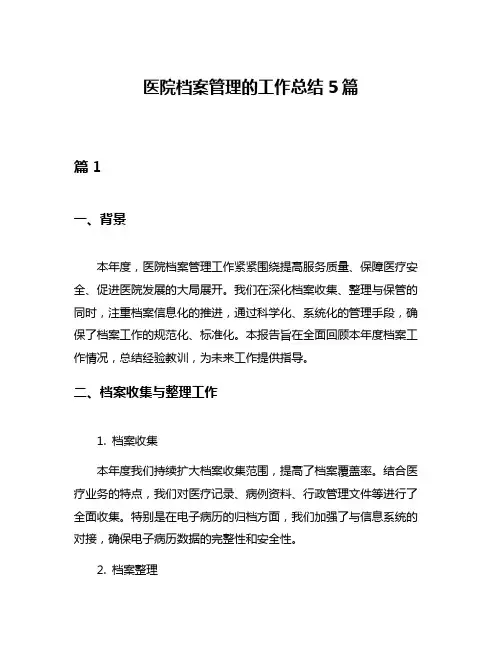 医院档案管理的工作总结 5 篇

篇 1

一、背景

本年度，医院档案管理工作紧紧围绕提高服务质量、保障医疗安全、促进医院发展的大局展开。我们在深化档案收集、整理与保管的同时，注重档案信息化的推进，通过科学化、系统化的管理手段，确保了档案工作的规范化、标准化。本报告旨在全面回顾本年度档案工作情况，总结经验教训，为未来工作提供指导。

二、档案收集与整理工作

1. 档案收集

本年度我们持续扩大档案收集范围，提高了档案覆盖率。结合医疗业务的特点，我们对医疗记录、病例资料、行政管理文件等进行了全面收集。特别是在电子病历的归档方面，我们加强了与信息系统的对接，确保电子病历数据的完整性和安全性。

2. 档案整理